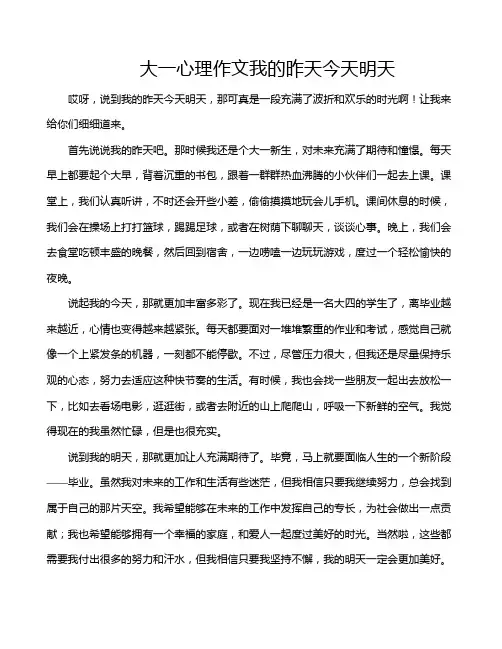 大一心理作文我的昨天今天明天

哎呀，说到我的昨天今天明天，那可真是一段充满了波折和欢乐的时光啊！让我来给你们细细道来。

首先说说我的昨天吧。那时候我还是个大一新生，对未来充满了期待和憧憬。每天早上都要起个大早，背着沉重的书包，跟着一群群热血沸腾的小伙伴们一起去上课。课堂上，我们认真听讲，不时还会开些小差，偷偷摸摸地玩会儿手机。课间休息的时候，我们会在操场上打打篮球，踢踢足球，或者在树荫下聊聊天，谈谈心事。晚上，我们会去食堂吃顿丰盛的晚餐，然后回到宿舍，一边唠嗑一边玩玩游戏，度过一个轻松愉快的夜晚。

说起我的今天，那就更加丰富多彩了。现在我已经是一名大四的学生了，离毕业越来越近，心情也变得越来越紧张。每天都要面对一堆堆繁重的作业和考试，感觉自己就像一个上紧发条的机器，一刻都不能停歇。不过，尽管压力很大，但我还是尽量保持乐观的心态，努力去适应这种快节奏的生活。有时候，我也会找一些朋友一起出去放松一下，比如去看场电影，逛逛街，或者去附近的山上爬爬山，呼吸一下新鲜的空气。我觉得现在的我虽然忙碌，但是也很充实。

说到我的明天，那就更加让人充满期待了。毕竟，马上就要面临人生的一个新阶段——毕业。虽然我对未来的工作和生活有些迷茫，但我相信只要我继续努力，总会找到属于自己的那片天空。我希望能够在未来的工作中发挥自己的专长，为社会做出一点贡献；我也希望能够拥有一个幸福的家庭，和爱人一起度过美好的时光。当然啦，这些都需要我付出很多的努力和汗水，但我相信只要我坚持不懈，我的明天一定会更加美好。